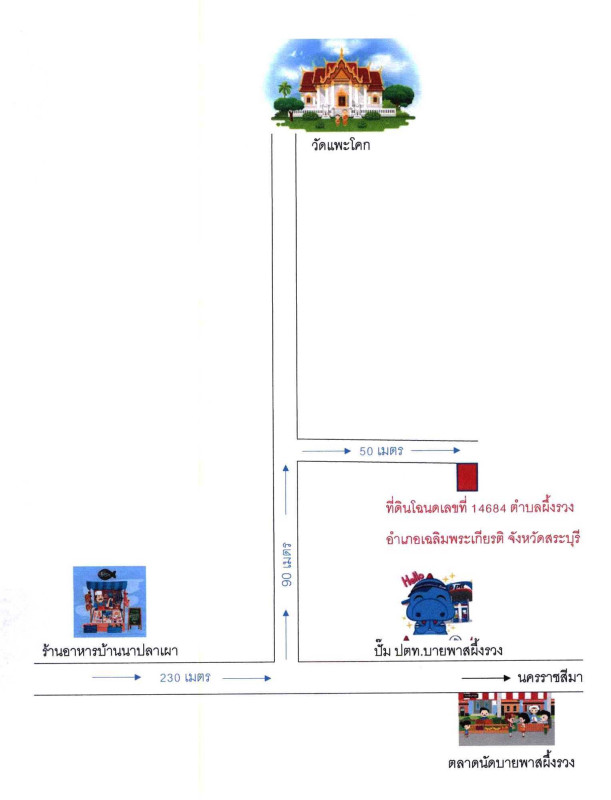 วัดแพะโคก

50 เมตร

ที่ดินโฉนดเลขที่ 14684 ตำบลผึ้งรวง

อำเภอเฉลิมพระเกียรติ จังหวัดสระบุรี

90 เมตร

Hello

ร้านอาหารบ้านนาปลาเผา

ปั๊ม ปตท.บายพาสผึ้งรวง

230 เมตร

นครราชสีมา

ตลาดนัดบายพาสผึ้งรวง